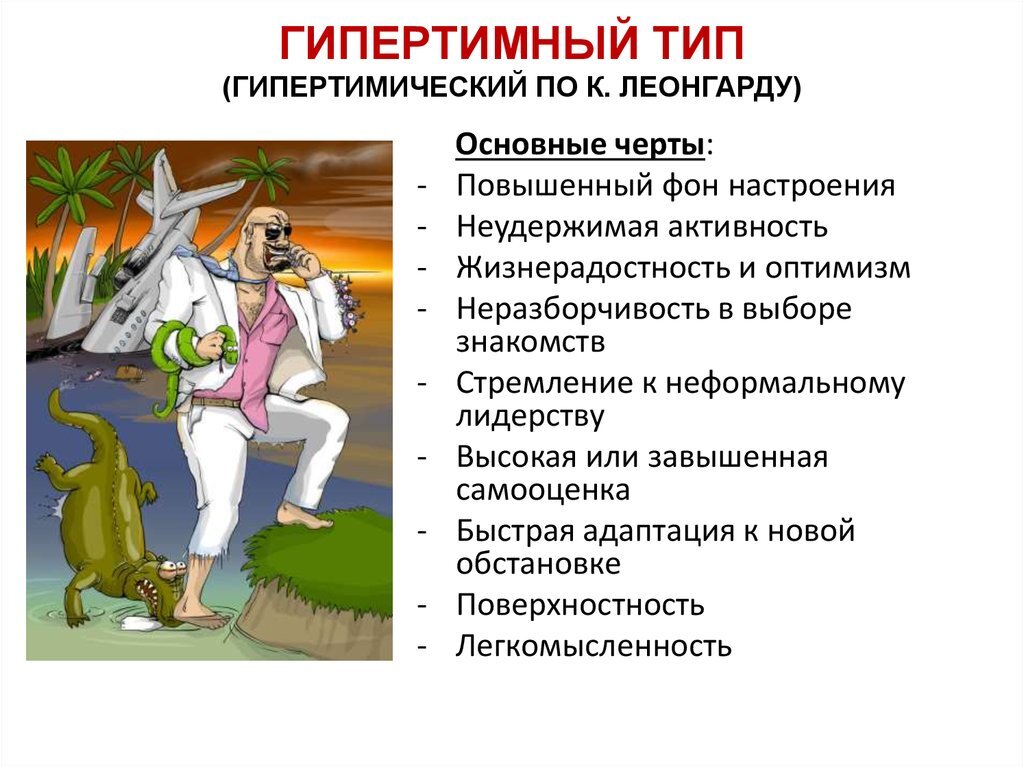 ГИПЕРТИМНЫЙ ТИП
(ГИПЕРТИМИЧЕСКИЙ ПО К. ЛЕОНГАРДУ)

Основные черты:
- Повышенный фон настроения
- Неудержимая активность
- Жизнерадостность и оптимизм
- Неразборчивость в выборе знакомств
- Стремление к неформальному лидерству
- Высокая или завышенная самооценка
- Быстрая адаптация к новой обстановке
- Поверхностность
- Легкомысленность